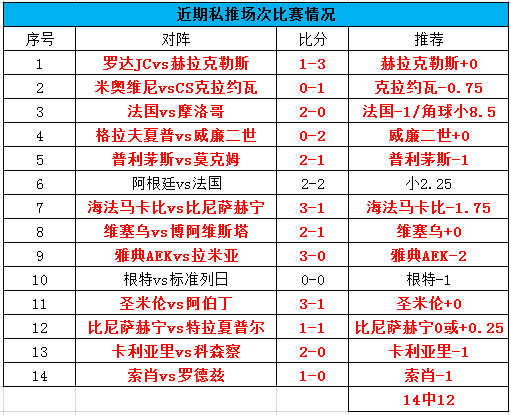 近期私推场次比赛情况

| 序号 | 对阵 | 比分 | 推荐 |
|---|---|---|---|
| 1 | 罗达JCvs赫拉克勒斯 | 1-3 | 赫拉克勒斯+0 |
| 2 | 米奥维尼vsCS克拉约瓦 | 0-1 | 克拉约瓦-0.75 |
| 3 | 法国vs摩洛哥 | 2-0 | 法国-1/角球小8.5 |
| 4 | 格拉夫夏普vs威廉二世 | 0-2 | 威廉二世+0 |
| 5 | 普利茅斯vs莫克姆 | 2-1 | 普利茅斯-1 |
| 6 | 阿根廷vs法国 | 2-2 | 小2.25 |
| 7 | 海法马卡比vs比尼萨赫宁 | 3-1 | 海法马卡比-1.75 |
| 8 | 维塞乌vs博阿维斯塔 | 2-1 | 维塞乌+0 |
| 9 | 雅典AEKvs拉米亚 | 3-0 | 雅典AEK-2 |
| 10 | 根特vs标准列日 | 0-0 | 根特-1 |
| 11 | 圣米伦vs阿伯丁 | 3-1 | 圣米伦+0 |
| 12 | 比尼萨赫宁vs特拉夏普尔 | 1-1 | 比尼萨赫宁0或+0.25 |
| 13 | 卡利亚里vs科森察 | 2-0 | 卡利亚里-1 |
| 14 | 索肖vs罗德兹 | 1-0 | 索肖-1 |
| | | | 14中12 |